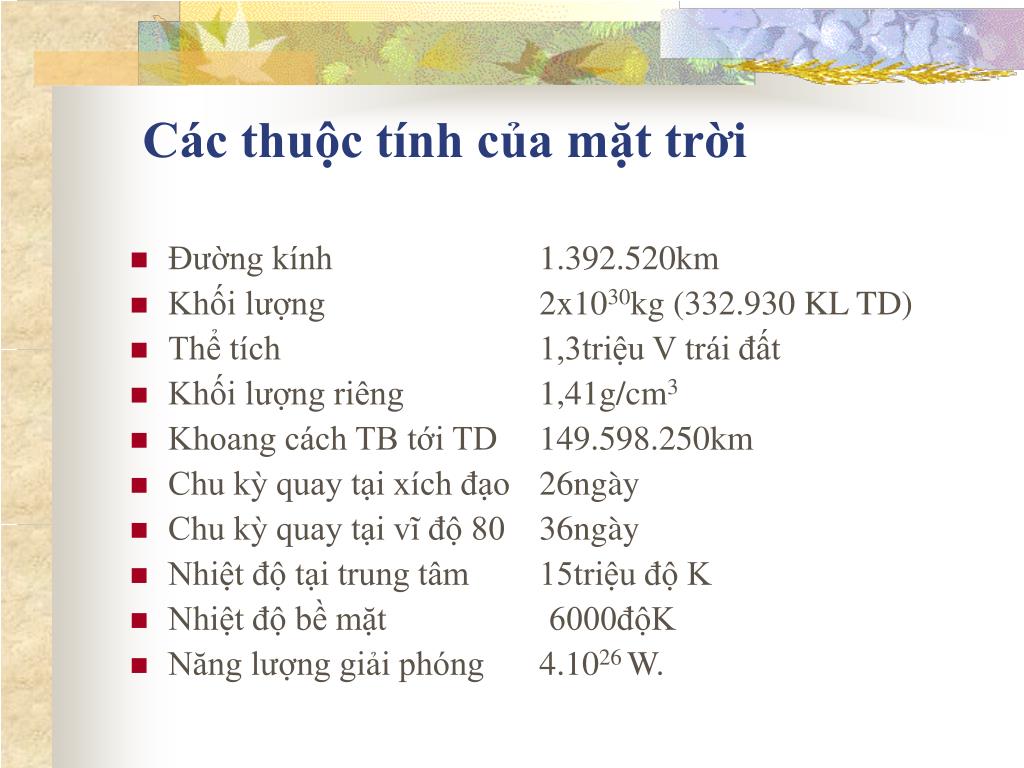 Các thuộc tính của mặt trời

- Đường kính 1.392.520km
- Khối lượng $2x10^{30}$kg (332.930 KL TD)
- Thể tích 1,3triệu V trái đất
- Khối lượng riêng 1,41g/$cm^3$
- Khoang cách TB tới TD 149.598.250km
- Chu kỳ quay tại xích đạo 26ngày
- Chu kỳ quay tại vĩ độ 80 36ngày
- Nhiệt độ tại trung tâm 15triệu độ K
- Nhiệt độ bề mặt 6000độK
- Năng lượng giải phóng $4.10^{26}$ W.